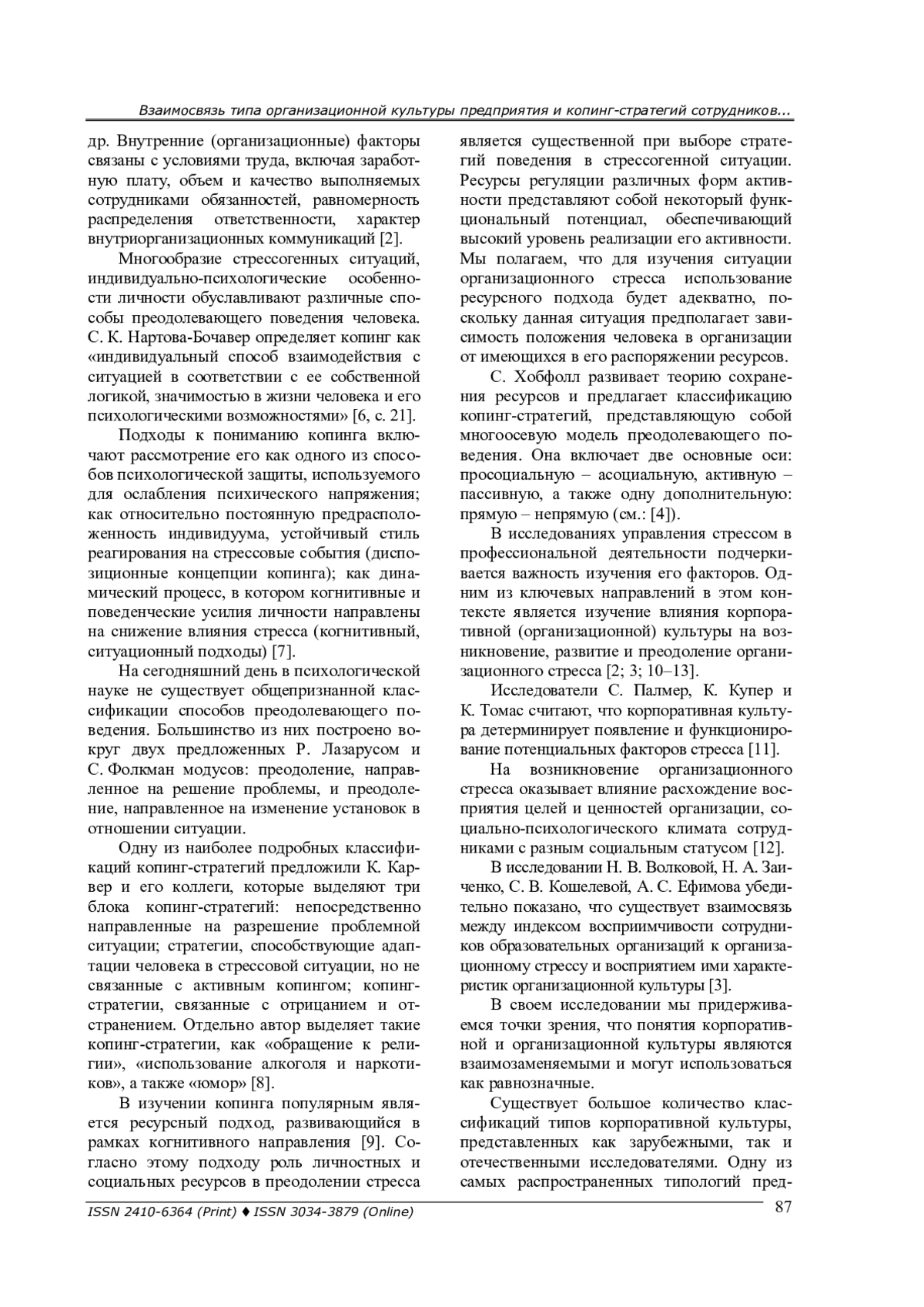 Взаимосвязь типа организационной культуры предприятия и копинг-стратегий сотрудников...

др. Внутренние (организационные) факторы связаны с условиями труда, включая заработную плату, объем и качество выполняемых сотрудниками обязанностей, равномерность распределения ответственности, характер внутриорганизационных коммуникаций [2].

Многообразие стрессогенных ситуаций, индивидуально-психологические особенности личности обуславливают различные способы преодолевающего поведения человека. С. К. Нартова-Бочавер определяет копинг как «индивидуальный способ взаимодействия с ситуацией в соответствии с ее собственной логикой, значимостью в жизни человека и его психологическими возможностями» [6, с. 21].

Подходы к пониманию копинга включают рассмотрение его как одного из способов психологической защиты, используемого для ослабления психического напряжения; как относительно постоянную предрасположенность индивидуума, устойчивый стиль реагирования на стрессовые события (диспозиционные концепции копинга); как динамический процесс, в котором когнитивные и поведенческие усилия личности направлены на снижение влияния стресса (когнитивный, ситуационный подходы) [7].

На сегодняшний день в психологической науке не существует общепризнанной классификации способов преодолевающего поведения. Большинство из них построено вокруг двух предложенных Р. Лазарусом и С. Фолкман модусов: преодоление, направленное на решение проблемы, и преодоление, направленное на изменение установок в отношении ситуации.

Одну из наиболее подробных классификаций копинг-стратегий предложили К. Карвер и его коллеги, которые выделяют три блока копинг-стратегий: непосредственно направленные на разрешение проблемной ситуации; стратегии, способствующие адаптации человека в стрессовой ситуации, но не связанные с активным копингом; копинг-стратегии, связанные с отрицанием и отстранением. Отдельно автор выделяет такие копинг-стратегии, как «обращение к религии», «использование алкоголя и наркотиков», а также «юмор» [8].

В изучении копинга популярным является ресурсный подход, развивающийся в рамках когнитивного направления [9]. Согласно этому подходу роль личностных и социальных ресурсов в преодолении стресса является существенной при выборе стратегий поведения в стрессогенной ситуации. Ресурсы регуляции различных форм активности представляют собой некоторый функциональный потенциал, обеспечивающий высокий уровень реализации его активности. Мы полагаем, что для изучения ситуации организационного стресса использование ресурсного подхода будет адекватно, поскольку данная ситуация предполагает зависимость положения человека в организации от имеющихся в его распоряжении ресурсов.

С. Хобфолл развивает теорию сохранения ресурсов и предлагает классификацию копинг-стратегий, представляющую собой многоосевую модель преодолевающего поведения. Она включает две основные оси: просоциальную – асоциальную, активную – пассивную, а также одну дополнительную: прямую – непрямую (см.: [4]).

В исследованиях управления стрессом в профессиональной деятельности подчеркивается важность изучения его факторов. Одним из ключевых направлений в этом контексте является изучение влияния корпоративной (организационной) культуры на возникновение, развитие и преодоление организационного стресса [2; 3; 10–13].

Исследователи С. Палмер, К. Купер и К. Томас считают, что корпоративная культура детерминирует появление и функционирование потенциальных факторов стресса [11].

На возникновение организационного стресса оказывает влияние расхождение восприятия целей и ценностей организации, социально-психологического климата сотрудниками с разным социальным статусом [12].

В исследовании Н. В. Волковой, Н. А. Заиченко, С. В. Кошелевой, А. С. Ефимова убедительно показано, что существует взаимосвязь между индексом восприимчивости сотрудников образовательных организаций к организационному стрессу и восприятием ими характеристик организационной культуры [3].

В своем исследовании мы придерживаемся точки зрения, что понятия корпоративной и организационной культуры являются взаимозаменяемыми и могут использоваться как равнозначные.

Существует большое количество классификаций типов корпоративной культуры, представленных как зарубежными, так и отечественными исследователями. Одну из самых распространенных типологий пред-

ISSN 2410-6364 (Print) ♦ ISSN 3034-3879 (Online)

87